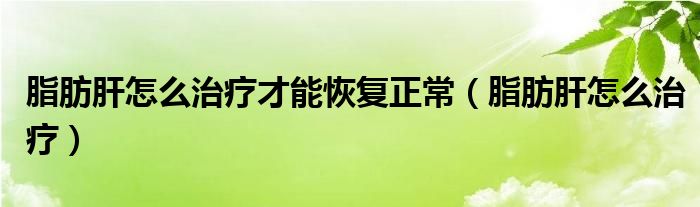 脂肪肝怎么治疗才能恢复正常（脂肪肝怎么治疗）